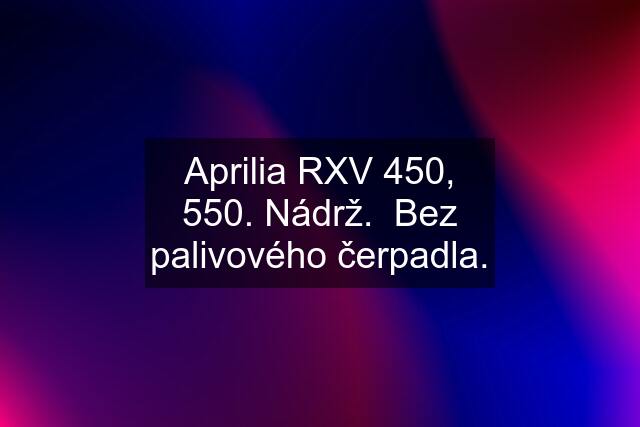 Aprilia RXV 450, 550. Nádrž.  Bez palivového čerpadla.